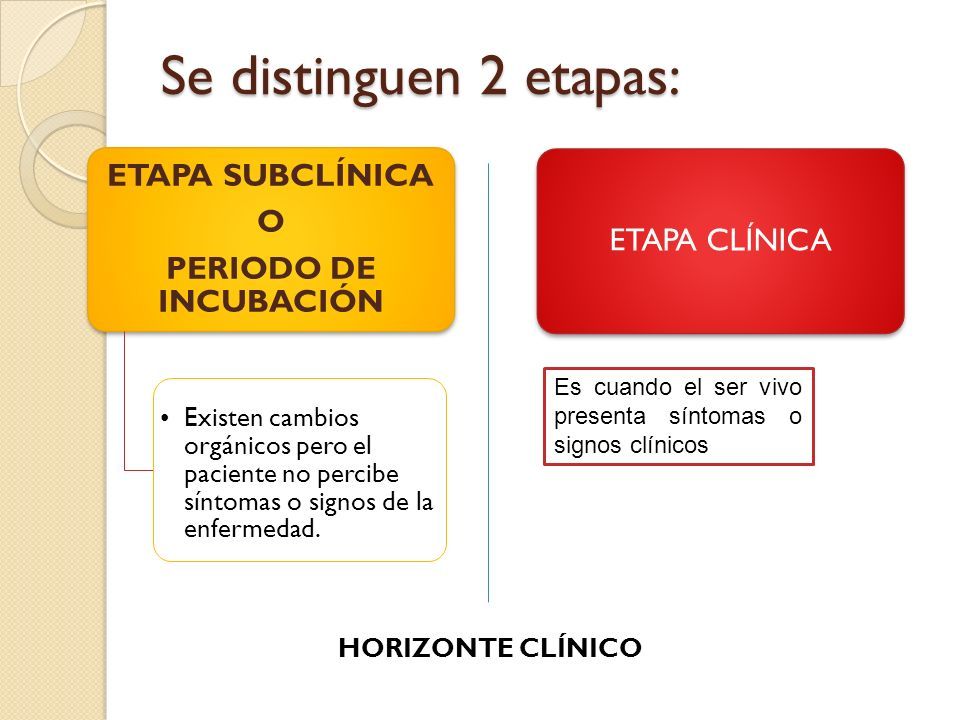 Se distinguen 2 etapas:

ETAPA SUBCLÍNICA
O
PERIODO DE INCUBACIÓN

• Existen cambios orgánicos pero el paciente no percibe síntomas o signos de la enfermedad.

ETAPA CLÍNICA

Es cuando el ser vivo presenta síntomas o signos clínicos

HORIZONTE CLÍNICO